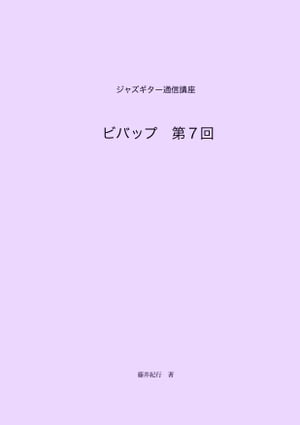 ジャズギター通信講座

ビバップ　第７回

藤井紀行　著